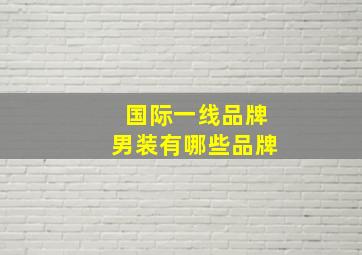 国际一线品牌
男装有哪些品牌